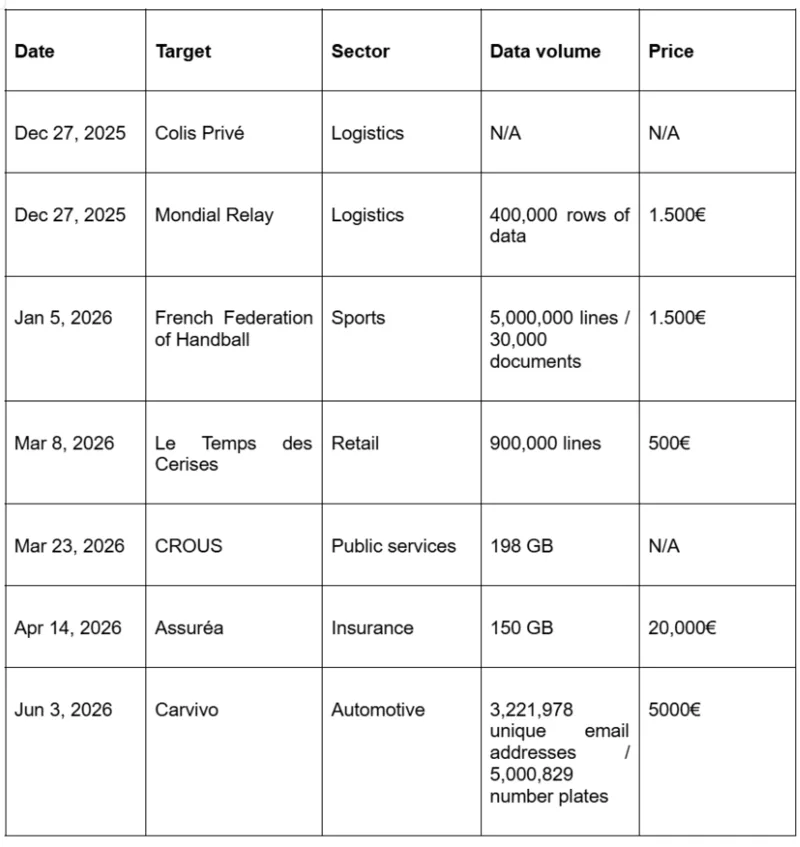 | Date | Target | Sector | Data volume | Price |
|---|---|---|---|---|
| Dec 27, 2025 | Colis Privé | Logistics | N/A | N/A |
| Dec 27, 2025 | Mondial Relay | Logistics | 400,000 rows of data | 1.500€ |
| Jan 5, 2026 | French Federation of Handball | Sports | 5,000,000 lines / 30,000 documents | 1.500€ |
| Mar 8, 2026 | Le Temps des Cerises | Retail | 900,000 lines | 500€ |
| Mar 23, 2026 | CROUS | Public services | 198 GB | N/A |
| Apr 14, 2026 | Assuréa | Insurance | 150 GB | 20,000€ |
| Jun 3, 2026 | Carvivo | Automotive | 3,221,978 unique email addresses / 5,000,829 number plates | 5000€ |